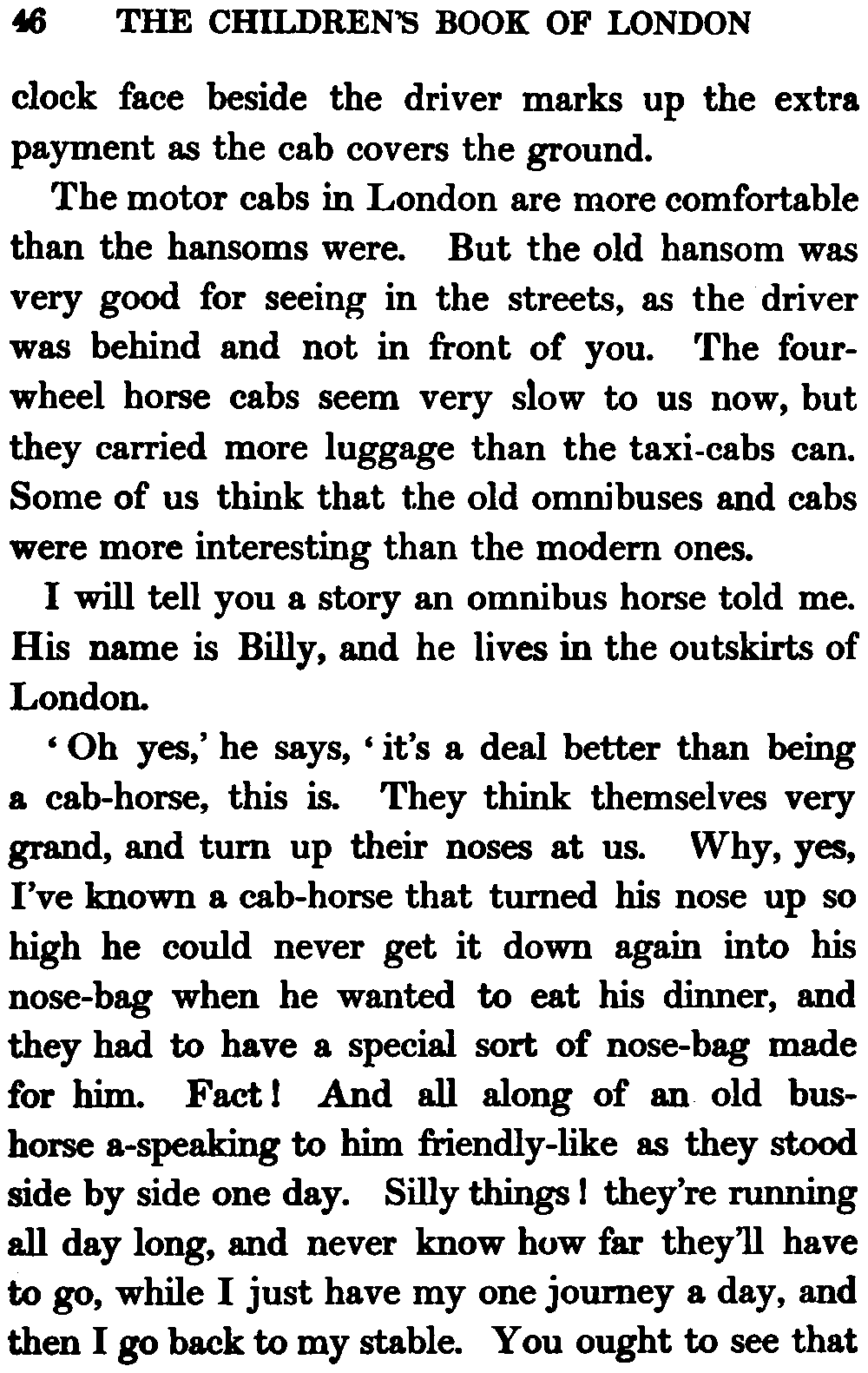 46 THE CHILDREN'S BOOK OF LONDON

clock face beside the driver marks up the extra payment as the cab covers the ground.

The motor cabs in London are more comfortable than the hansoms were. But the old hansom was very good for seeing in the streets, as the driver was behind and not in front of you. The four-wheel horse cabs seem very slow to us now, but they carried more luggage than the taxi-cabs can. Some of us think that the old omnibuses and cabs were more interesting than the modern ones.

I will tell you a story an omnibus horse told me. His name is Billy, and he lives in the outskirts of London.

'Oh yes,' he says, 'it's a deal better than being a cab-horse, this is. They think themselves very grand, and turn up their noses at us. Why, yes, I've known a cab-horse that turned his nose up so high he could never get it down again into his nose-bag when he wanted to eat his dinner, and they had to have a special sort of nose-bag made for him. Fact! And all along of an old bus-horse a-speaking to him friendly-like as they stood side by side one day. Silly things! they're running all day long, and never know how far they'll have to go, while I just have my one journey a day, and then I go back to my stable. You ought to see that